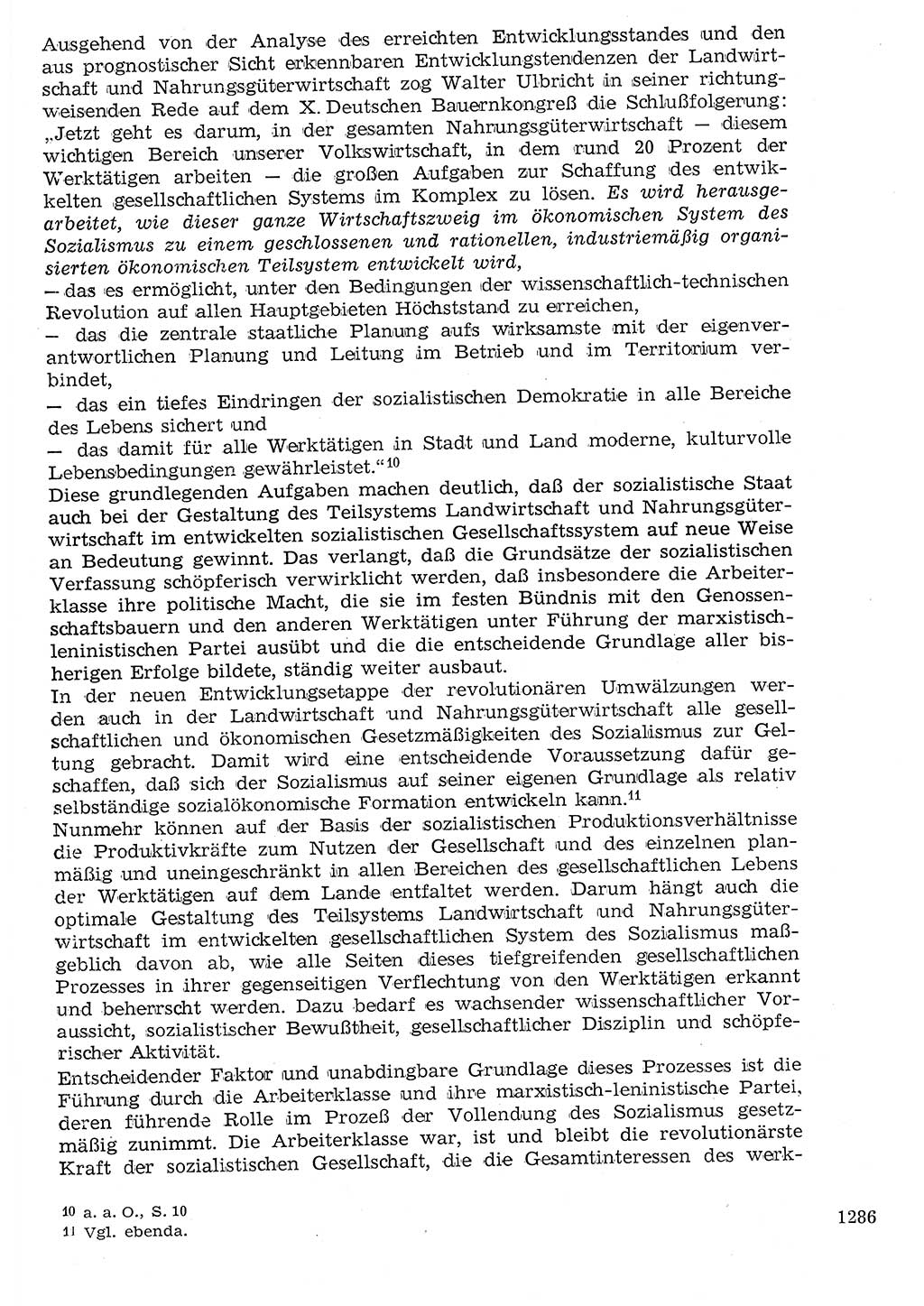 Ausgehend von der Analyse des erreichten Entwicklungsstandes und den aus prognostischer Sicht erkennbaren Entwicklungstendenzen der Landwirtschaft und Nahrungsgüterwirtschaft zog Walter Ulbricht in seiner richtungweisenden Rede auf dem X. Deutschen Bauernkongreß die Schlußfolgerung: „Jetzt geht es darum, in der gesamten Nahrungsgüterwirtschaft — diesem wichtigen Bereich unserer Volkswirtschaft, in dem rund 20 Prozent der Werktätigen arbeiten — die großen Aufgaben zur Schaffung des entwickelten gesellschaftlichen Systems im Komplex zu lösen. Es wird herausgearbeitet, wie dieser ganze Wirtschaftszweig im ökonomischen System des Sozialismus zu einem geschlossenen und rationellen, industriemäßig organisierten ökonomischen Teilsystem entwickelt wird,
— das es ermöglicht, unter den Bedingungen der wissenschaftlich-technischen Revolution auf allen Hauptgebieten Höchststand zu erreichen,
— das die zentrale staatliche Planung aufs wirksamste mit der eigenverantwortlichen Planung und Leitung im Betrieb und im Territorium verbindet,
— das ein tiefes Eindringen der sozialistischen Demokratie in alle Bereiche des Lebens sichert und
— das damit für alle Werktätigen in Stadt und Land moderne, kulturvolle Lebensbedingungen gewährleistet.“$^{10}$
Diese grundlegenden Aufgaben machen deutlich, daß der sozialistische Staat auch bei der Gestaltung des Teilsystems Landwirtschaft und Nahrungsgüterwirtschaft im entwickelten sozialistischen Gesellschaftssystem auf neue Weise an Bedeutung gewinnt. Das verlangt, daß die Grundsätze der sozialistischen Verfassung schöpferisch verwirklicht werden, daß insbesondere die Arbeiterklasse ihre politische Macht, die sie im festen Bündnis mit den Genossenschaftsbauern und den anderen Werktätigen unter Führung der marxistisch-leninistischen Partei ausübt und die die entscheidende Grundlage aller bisherigen Erfolge bildete, ständig weiter ausbaut.
In der neuen Entwicklungsetappe der revolutionären Umwälzungen werden auch in der Landwirtschaft und Nahrungsgüterwirtschaft alle gesellschaftlichen und ökonomischen Gesetzmäßigkeiten des Sozialismus zur Geltung gebracht. Damit wird eine entscheidende Voraussetzung dafür geschaffen, daß sich der Sozialismus auf seiner eigenen Grundlage als relativ selbständige sozialökonomische Formation entwickeln kann.$^{11}$
Nunmehr können auf der Basis der sozialistischen Produktionsverhältnisse die Produktivkräfte zum Nutzen der Gesellschaft und des einzelnen planmäßig und uneingeschränkt in allen Bereichen des gesellschaftlichen Lebens der Werktätigen auf dem Lande entfaltet werden. Darum hängt auch die optimale Gestaltung des Teilsystems Landwirtschaft und Nahrungsgüterwirtschaft im entwickelten gesellschaftlichen System des Sozialismus maßgeblich davon ab, wie alle Seiten dieses tiefgreifenden gesellschaftlichen Prozesses in ihrer gegenseitigen Verflechtung von den Werktätigen erkannt und beherrscht werden. Dazu bedarf es wachsender wissenschaftlicher Voraussicht, sozialistischer Bewußtheit, gesellschaftlicher Disziplin und schöpferischer Aktivität.
Entscheidender Faktor und unabdingbare Grundlage dieses Prozesses ist die Führung durch die Arbeiterklasse und ihre marxistisch-leninistische Partei, deren führende Rolle im Prozeß der Vollendung des Sozialismus gesetzmäßig zunimmt. Die Arbeiterklasse war, ist und bleibt die revolutionärste Kraft der sozialistischen Gesellschaft, die die Gesamtinteressen des werk-

10 a. a. O., S. 10
11 Vgl. ebenda.

1286